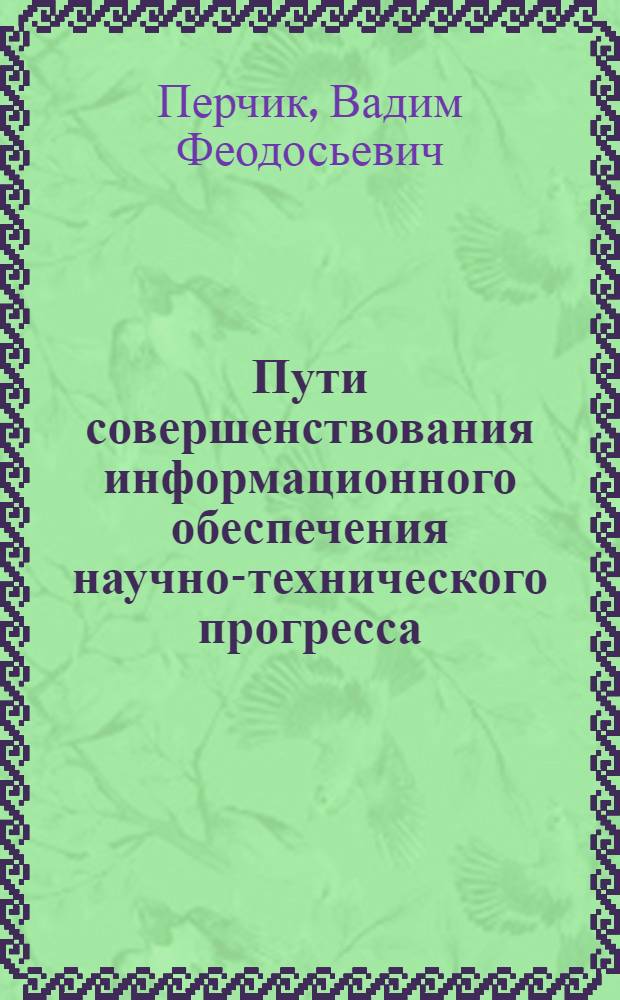 Перчик, Вадим Феодосьевич

Пути совершенствования информационного обеспечения научно-технического прогресса